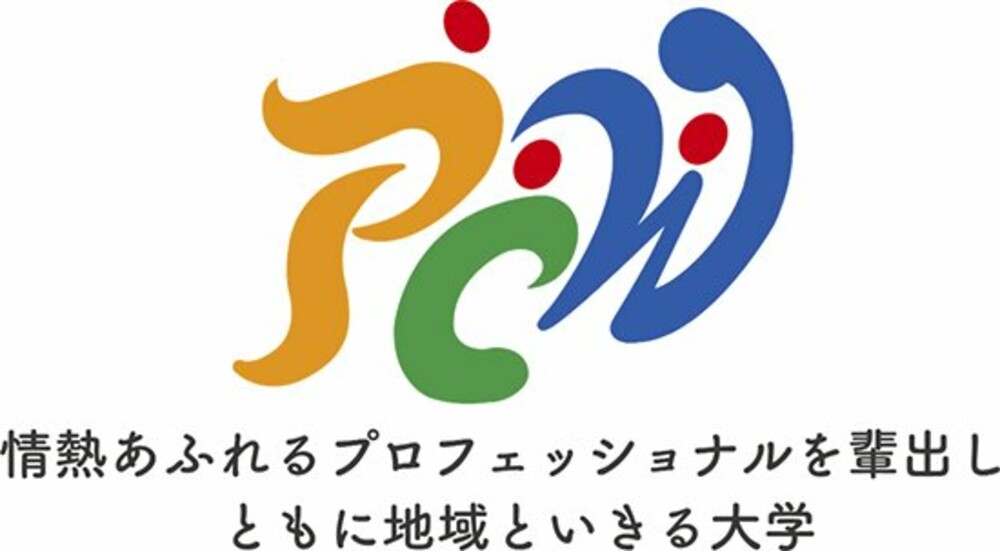 PCW

情熱あふれるプロフェッショナルを輩出し
ともに地域といきる大学